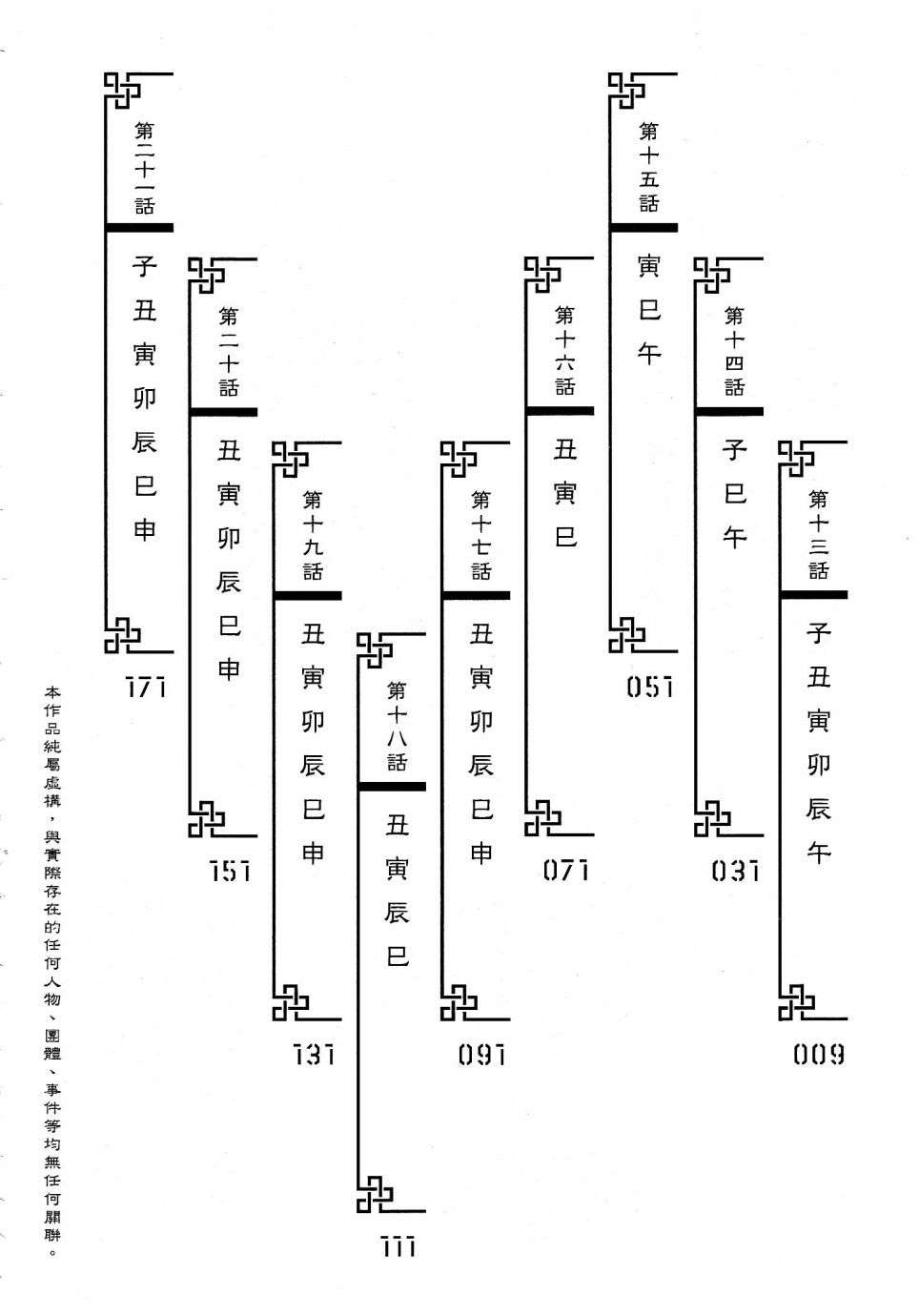 第十三話
子丑寅卯辰午
009

第十四話
子巳午
031

第十五話
寅巳午
051

第十六話
丑寅巳
071

第十七話
丑寅卯辰巳申
091

第十八話
丑寅辰巳
111

第十九話
丑寅卯辰巳申
131

第二十話
丑寅卯辰巳申
151

第二十一話
子丑寅卯辰巳申
171

本作品純屬虛構，與實際存在的任何人物、團體、事件等均無任何關聯。